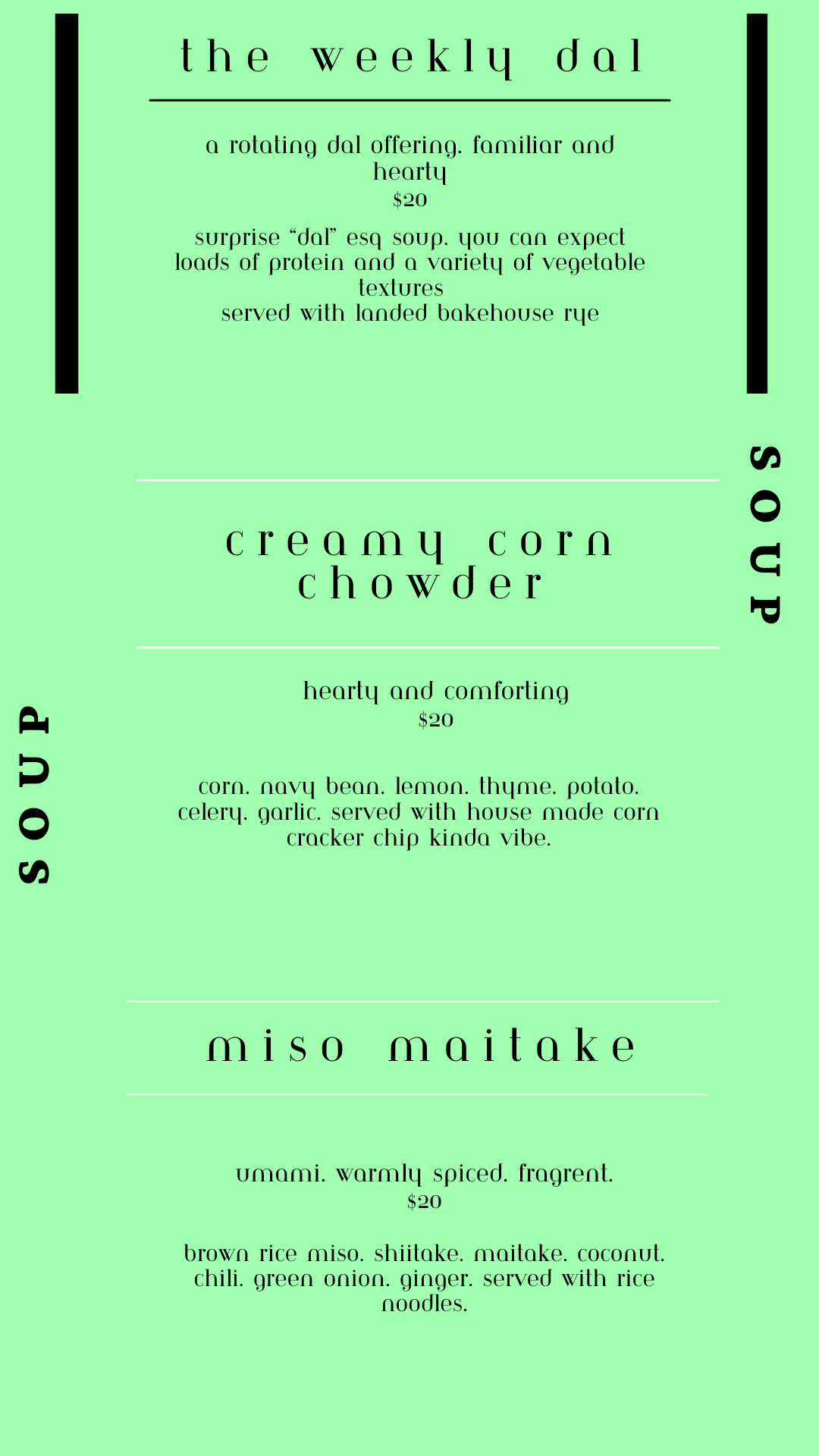 the weekly dal

a rotating dal offering. familiar and hearty
$20

surprise "dal" esq soup. you can expect loads of protein and a variety of vegetable textures
served with landed bakehouse rye

SOUP

creamy corn chowder

hearty and comforting
$20

corn. navy bean. lemon. thyme. potato. celery. garlic. served with house made corn cracker chip kinda vibe.

SOUP

miso maitake

umami. warmly spiced. fragrent.
$20

brown rice miso. shiitake. maitake. coconut. chili. green onion. ginger. served with rice noodles.